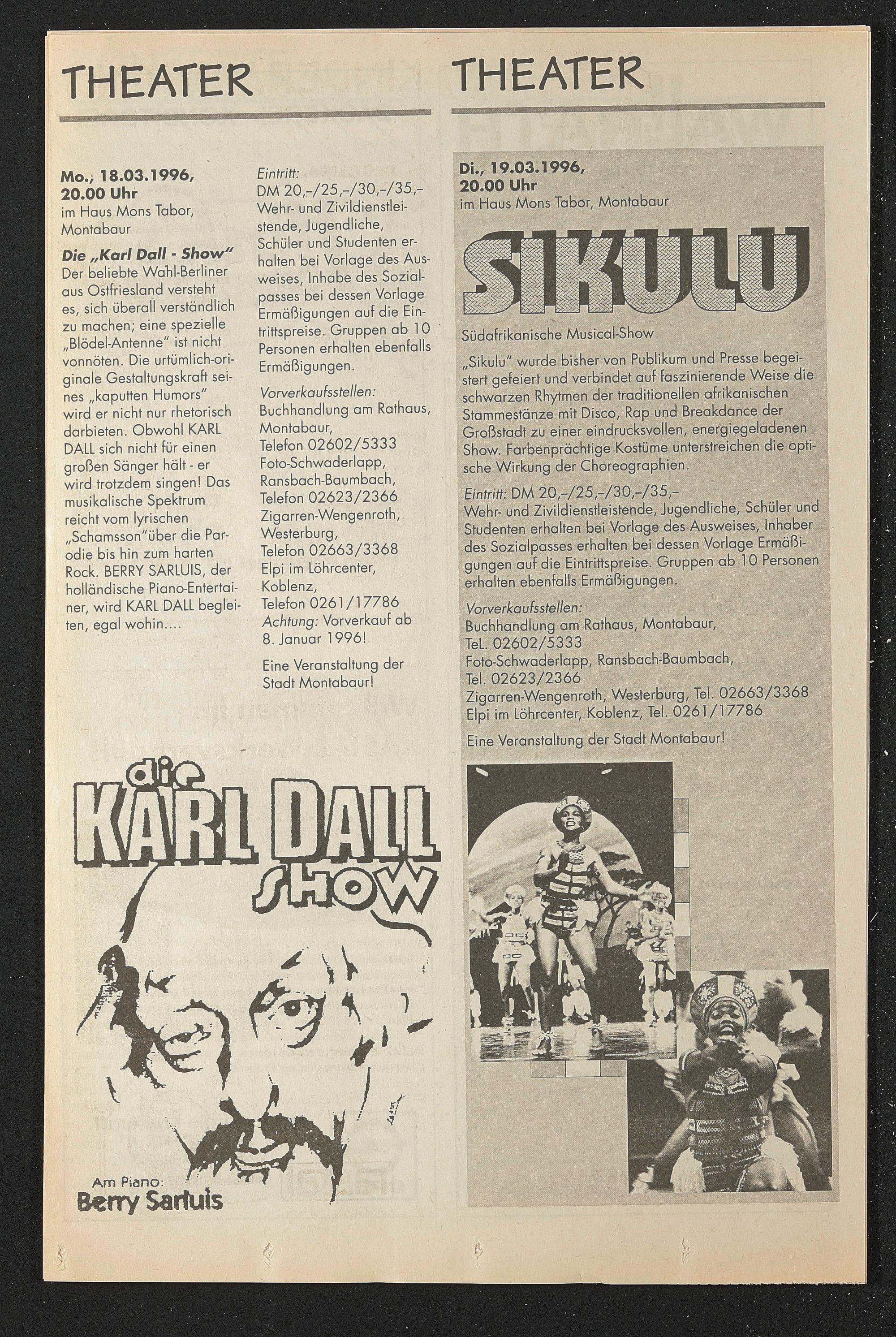 THEATER

Mo., 18.03.1996,
20.00 Uhr
im Haus Mons Tabor, Montabaur

Die „Karl Dall - Show"
Der beliebte Wahl-Berliner aus Ostfriesland versteht es, sich überall verständlich zu machen; eine spezielle „Blödel-Antenne" ist nicht vonnöten. Die urtümlich-originale Gestaltungskraft seines „kaputten Humors" wird er nicht nur rhetorisch darbieten. Obwohl KARL DALL sich nicht für einen großen Sänger hält - er wird trotzdem singen! Das musikalische Spektrum reicht vom lyrischen „Schamsson"über die Parodie bis hin zum harten Rock. BERRY SARLUIS, der holländische Piano-Entertainer, wird KARL DALL begleiten, egal wohin....

Eintritt:
DM 20,-/25,-/30,-/35,-
Wehr- und Zivildienstleistende, Jugendliche, Schüler und Studenten erhalten bei Vorlage des Ausweises, Inhabe des Sozialpasses bei dessen Vorlage Ermäßigungen auf die Eintrittspreise. Gruppen ab 10 Personen erhalten ebenfalls Ermäßigungen.

Vorverkaufsstellen:
Buchhandlung am Rathaus, Montabaur,
Telefon 02602/5333
Foto-Schwaderlapp, Ransbach-Baumbach,
Telefon 02623/2366
Zigarren-Wengenroth, Westerburg,
Telefon 02663/3368
Elpi im Löhrcenter, Koblenz,
Telefon 0261/17786
Achtung: Vorverkauf ab 8. Januar 1996!

Eine Veranstaltung der Stadt Montabaur!

die
KARL DALL
show

Am Piano:
Berry Sarluis

THEATER

Di., 19.03.1996,
20.00 Uhr
im Haus Mons Tabor, Montabaur

SIKULU

Südafrikanische Musical-Show

„Sikulu" wurde bisher von Publikum und Presse begeistert gefeiert und verbindet auf faszinierende Weise die schwarzen Rhytmen der traditionellen afrikanischen Stammestänze mit Disco, Rap und Breakdance der Großstadt zu einer eindrucksvollen, energiegeladenen Show. Farbenprächtige Kostüme unterstreichen die optische Wirkung der Choreographien.

Eintritt: DM 20,-/25,-/30,-/35,-
Wehr- und Zivildienstleistende, Jugendliche, Schüler und Studenten erhalten bei Vorlage des Ausweises, Inhaber des Sozialpasses erhalten bei dessen Vorlage Ermäßigungen auf die Eintrittspreise. Gruppen ab 10 Personen erhalten ebenfalls Ermäßigungen.

Vorverkaufsstellen:
Buchhandlung am Rathaus, Montabaur,
Tel. 02602/5333
Foto-Schwaderlapp, Ransbach-Baumbach,
Tel. 02623/2366
Zigarren-Wengenroth, Westerburg, Tel. 02663/3368
Elpi im Löhrcenter, Koblenz, Tel. 0261/17786

Eine Veranstaltung der Stadt Montabaur!